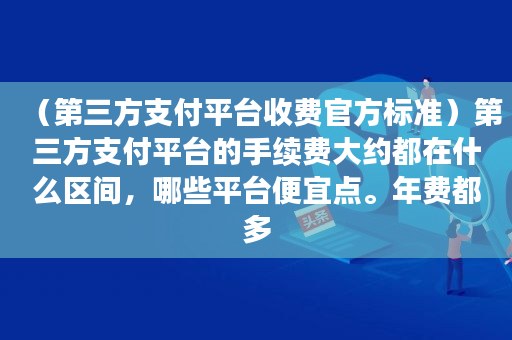 （第三方支付平台收费官方标准）第三方支付平台的手续费大约都在什么区间，哪些平台便宜点。年费都多

头条